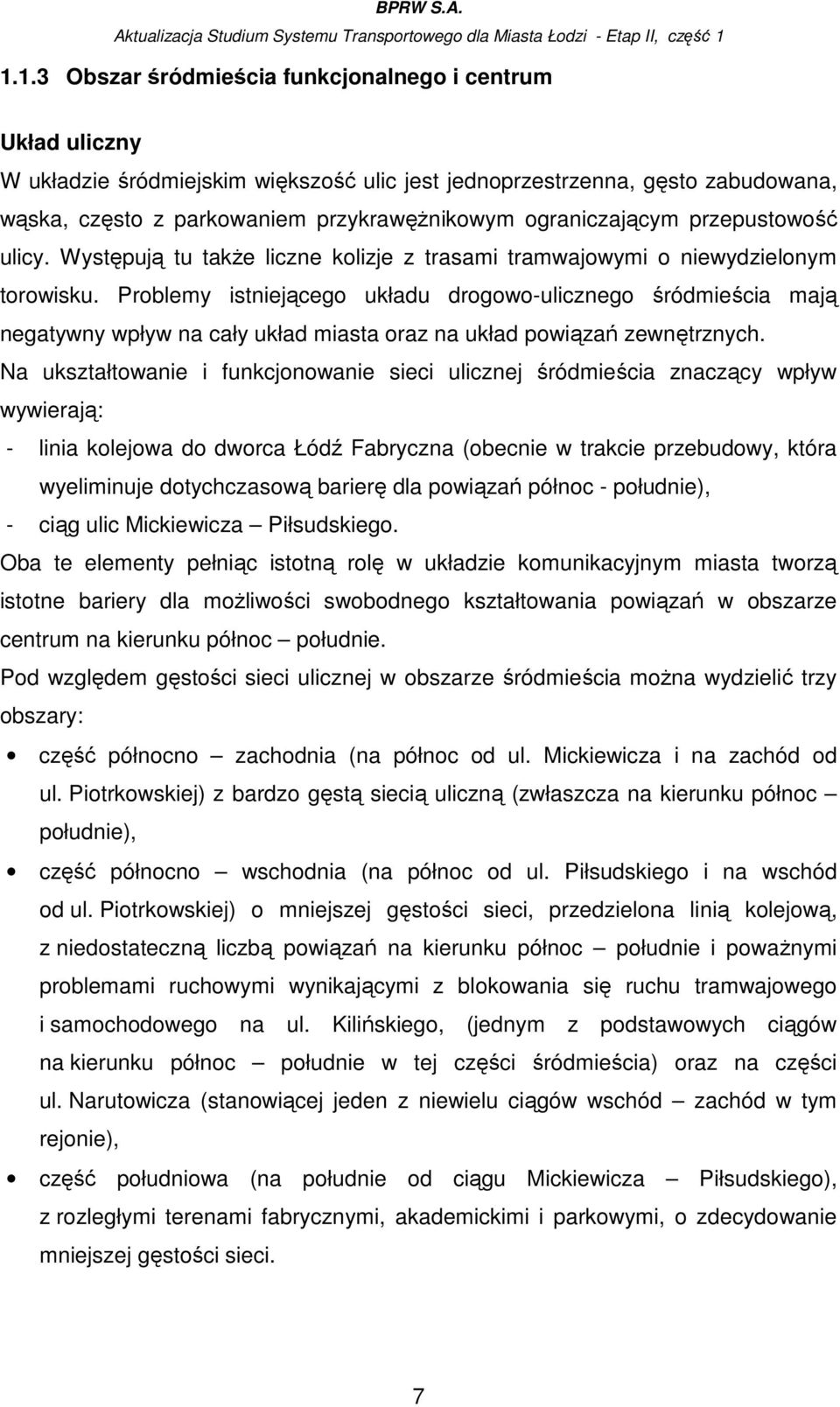 BPRW S.A.
Aktualizacja Studium Systemu Transportowego dla Miasta Łodzi - Etap II, część 1

1.1.3 Obszar śródmieścia funkcjonalnego i centrum

Układ uliczny
W układzie śródmiejskim większość ulic jest jednoprzestrzenna, gęsto zabudowana, wąska, często z parkowaniem przykrawężnikowym ograniczającym przepustowość ulicy. Występują tu także liczne kolizje z trasami tramwajowymi o niewydzielonym torowisku. Problemy istniejącego układu drogowo-ulicznego śródmieścia mają negatywny wpływ na cały układ miasta oraz na układ powiązań zewnętrznych.
Na ukształtowanie i funkcjonowanie sieci ulicznej śródmieścia znaczący wpływ wywierają:
- linia kolejowa do dworca Łódź Fabryczna (obecnie w trakcie przebudowy, która wyeliminuje dotychczasową barierę dla powiązań północ - południe),
- ciąg ulic Mickiewicza – Piłsudskiego.
Oba te elementy pełniąc istotną rolę w układzie komunikacyjnym miasta tworzą istotne bariery dla możliwości swobodnego kształtowania powiązań w obszarze centrum na kierunku północ – południe.
Pod względem gęstości sieci ulicznej w obszarze śródmieścia można wydzielić trzy obszary:
• część północno – zachodnia (na północ od ul. Mickiewicza i na zachód od ul. Piotrkowskiej) z bardzo gęstą siecią uliczną (zwłaszcza na kierunku północ – południe),
• część północno – wschodnia (na północ od ul. Piłsudskiego i na wschód od ul. Piotrkowskiej) o mniejszej gęstości sieci, przedzielona linią kolejową, z niedostateczną liczbą powiązań na kierunku północ – południe i poważnymi problemami ruchowymi wynikającymi z blokowania się ruchu tramwajowego i samochodowego na ul. Kilińskiego, (jednym z podstawowych ciągów na kierunku północ – południe w tej części śródmieścia) oraz na części ul. Narutowicza (stanowiącej jeden z niewielu ciągów wschód – zachód w tym rejonie),
• część południowa (na południe od ciągu Mickiewicza – Piłsudskiego), z rozległymi terenami fabrycznymi, akademickimi i parkowymi, o zdecydowanie mniejszej gęstości sieci.

7